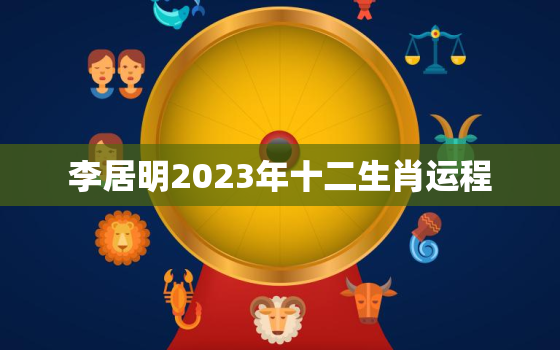 李居明2023年十二生肖运程